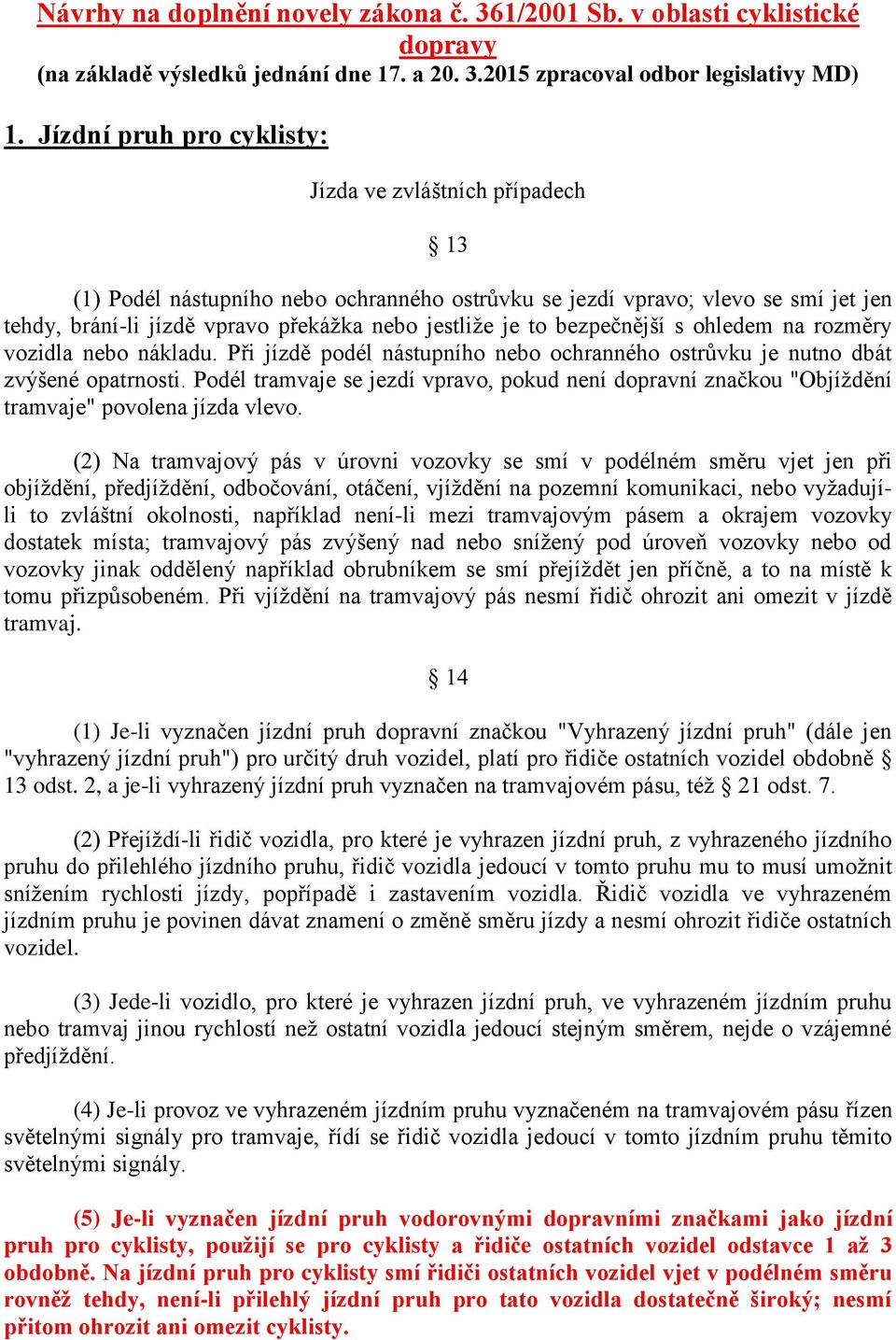 Návrhy na doplnění novely zákona č. 361/2001 Sb. v oblasti cyklistické dopravy
(na základě výsledků jednání dne 17. a 20. 3.2015 zpracoval odbor legislativy MD)

1. Jízdní pruh pro cyklisty:

Jízda ve zvláštních případech

§ 13

(1) Podél nástupního nebo ochranného ostrůvku se jezdí vpravo; vlevo se smí jet jen tehdy, brání-li jízdě vpravo překážka nebo jestliže je to bezpečnější s ohledem na rozměry vozidla nebo nákladu. Při jízdě podél nástupního nebo ochranného ostrůvku je nutno dbát zvýšené opatrnosti. Podél tramvaje se jezdí vpravo, pokud není dopravní značkou "Objíždění tramvaje" povolena jízda vlevo.

(2) Na tramvajový pás v úrovni vozovky se smí v podélném směru vjet jen při objíždění, předjíždění, odbočování, otáčení, vjíždění na pozemní komunikaci, nebo vyžadují-li to zvláštní okolnosti, například není-li mezi tramvajovým pásem a okrajem vozovky dostatek místa; tramvajový pás zvýšený nad nebo snížený pod úroveň vozovky nebo od vozovky jinak oddělený například obrubníkem se smí přejíždět jen příčně, a to na místě k tomu přizpůsobeném. Při vjíždění na tramvajový pás nesmí řidič ohrozit ani omezit v jízdě tramvaj.

§ 14

(1) Je-li vyznačen jízdní pruh dopravní značkou "Vyhrazený jízdní pruh" (dále jen "vyhrazený jízdní pruh") pro určitý druh vozidel, platí pro řidiče ostatních vozidel obdobně § 13 odst. 2, a je-li vyhrazený jízdní pruh vyznačen na tramvajovém pásu, též § 21 odst. 7.

(2) Přejíždí-li řidič vozidla, pro které je vyhrazen jízdní pruh, z vyhrazeného jízdního pruhu do přilehlého jízdního pruhu, řidič vozidla jedoucí v tomto pruhu mu to musí umožnit snížením rychlosti jízdy, popřípadě i zastavením vozidla. Řidič vozidla ve vyhrazeném jízdním pruhu je povinen dávat znamení o změně směru jízdy a nesmí ohrozit řidiče ostatních vozidel.

(3) Jede-li vozidlo, pro které je vyhrazen jízdní pruh, ve vyhrazeném jízdním pruhu nebo tramvaj jinou rychlostí než ostatní vozidla jedoucí stejným směrem, nejde o vzájemné předjíždění.

(4) Je-li provoz ve vyhrazeném jízdním pruhu vyznačeném na tramvajovém pásu řízen světelnými signály pro tramvaje, řídí se řidič vozidla jedoucí v tomto jízdním pruhu těmito světelnými signály.

(5) Je-li vyznačen jízdní pruh vodorovnými dopravními značkami jako jízdní pruh pro cyklisty, použijí se pro cyklisty a řidiče ostatních vozidel odstavce 1 až 3 obdobně. Na jízdní pruh pro cyklisty smí řidiči ostatních vozidel vjet v podélném směru rovněž tehdy, není-li přilehlý jízdní pruh pro tato vozidla dostatečně široký; nesmí přitom ohrozit ani omezit cyklisty.